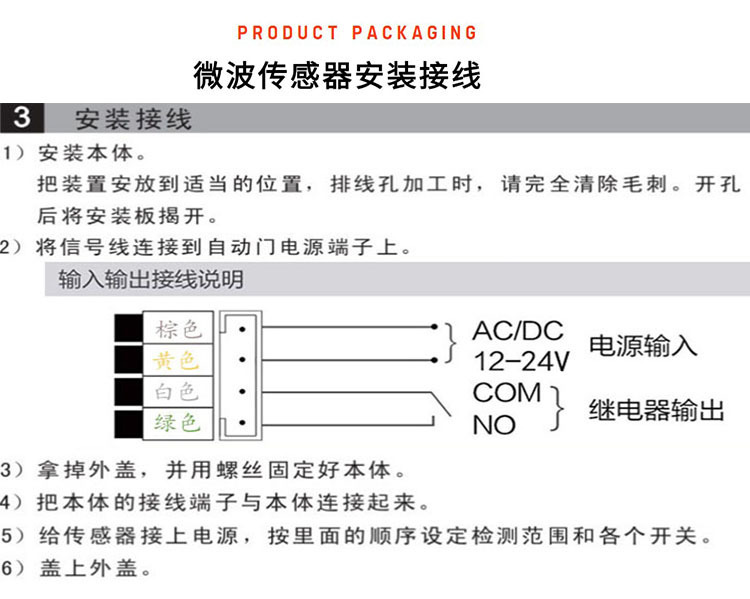 PRODUCT PACKAGING

微波传感器安装接线

3 安装接线

1）安装本体。

把装置安放到适当的位置，排线孔加工时，请完全清除毛刺。开孔后将安装板揭开。

2）将信号线连接到自动门电源端子上。

输入输出接线说明

棕色
黄色
白色
绿色

AC/DC
12-24V
电源输入

COM
NO
继电器输出

3）拿掉外盖，并用螺丝固定好本体。

4）把本体的接线端子与本体连接起来。

5）给传感器接上电源，按里面的顺序设定检测范围和各个开关。

6）盖上外盖。